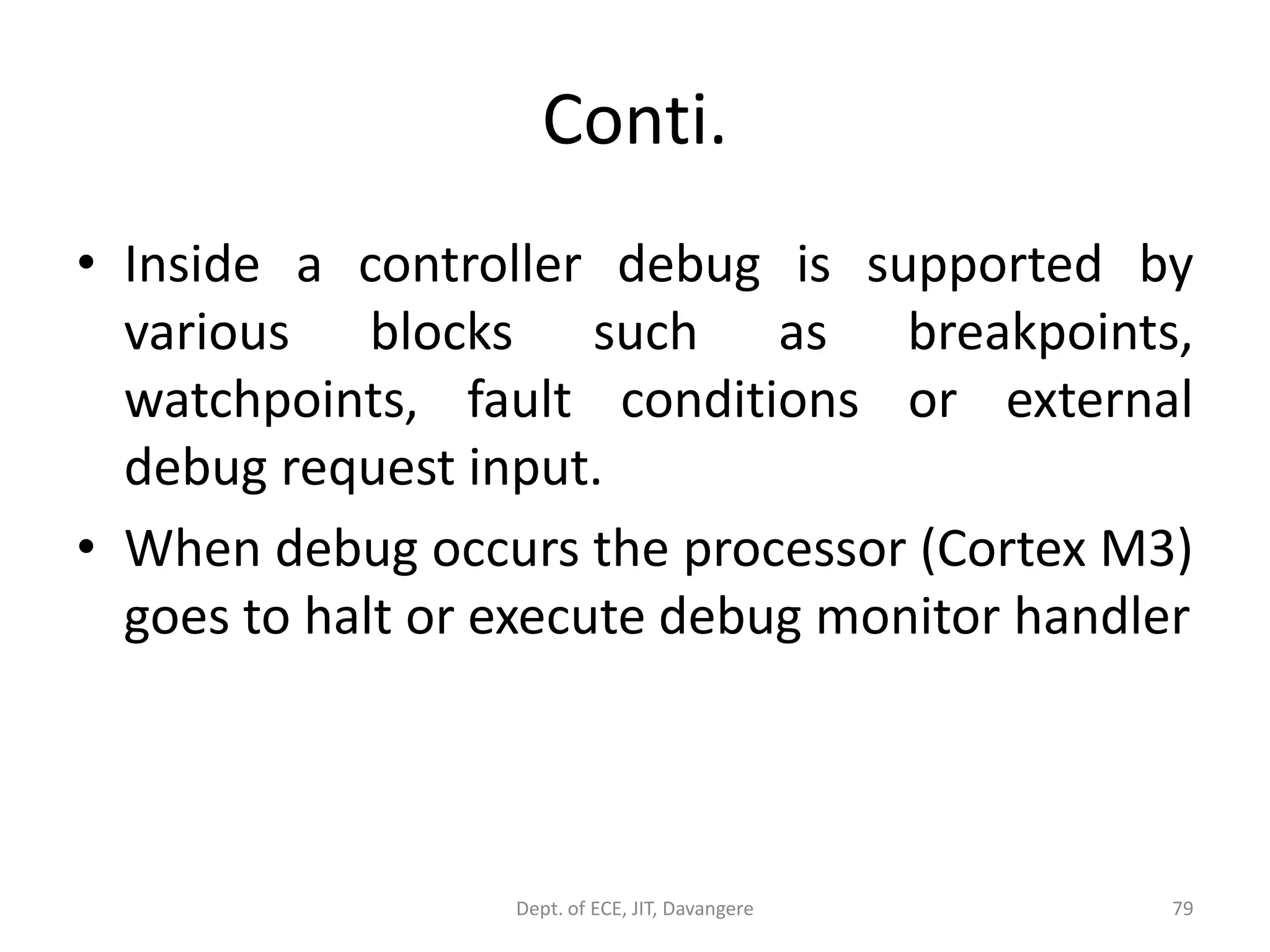 Conti.

• Inside a controller debug is supported by various blocks such as breakpoints, watchpoints, fault conditions or external debug request input.

• When debug occurs the processor (Cortex M3) goes to halt or execute debug monitor handler

Dept. of ECE, JIT, Davangere

79